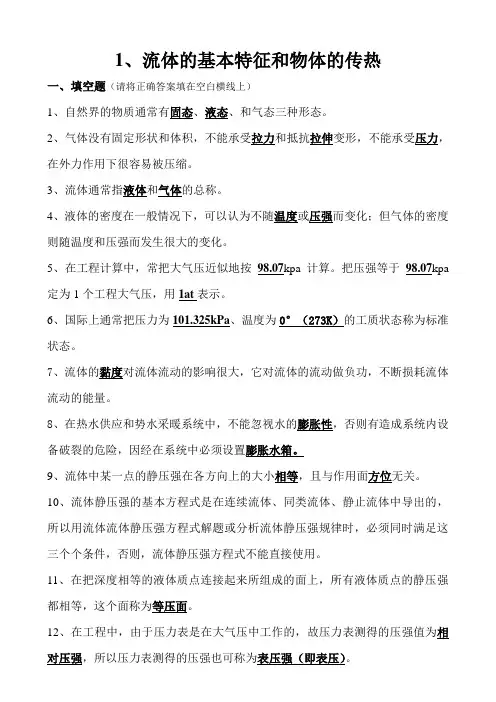 1、流体的基本特征和物体的传热

一、填空题（请将正确答案填在空白横线上）

1、自然界的物质通常有固态、液态、和气态三种形态。

2、气体没有固定形状和体积，不能承受拉力和抵抗拉伸变形，不能承受压力，在外力作用下很容易被压缩。

3、流体通常指液体和气体的总称。

4、液体的密度在一般情况下，可以认为不随温度或压强而变化；但气体的密度则随温度和压强而发生很大的变化。

5、在工程计算中，常把大气压近似地按 98.07kpa 计算。把压强等于 98.07kpa 定为 1 个工程大气压，用 1at 表示。

6、国际上通常把压力为 101.325kPa、温度为 0° （273K）的工质状态称为标准状态。

7、流体的黏度对流体流动的影响很大，它对流体的流动做负功，不断损耗流体流动的能量。

8、在热水供应和势水采暖系统中，不能忽视水的膨胀性，否则有造成系统内设备破裂的危险，因经在系统中必须设置膨胀水箱。

9、流体中某一点的静压强在各方向上的大小相等，且与作用面方位无关。

10、流体静压强的基本方程式是在连续流体、同类流体、静止流体中导出的，所以用流体流体静压强方程式解题或分析流体静压强规律时，必须同时满足这三个个条件，否则，流体静压强方程式不能直接使用。

11、在把深度相等的液体质点连接起来所组成的面上，所有液体质点的静压强都相等，这个面称为等压面。

12、在工程中，由于压力表是在大气压中工作的，故压力表测得的压强值为相对压强，所以压力表测得的压强也可称为表压强（即表压）。